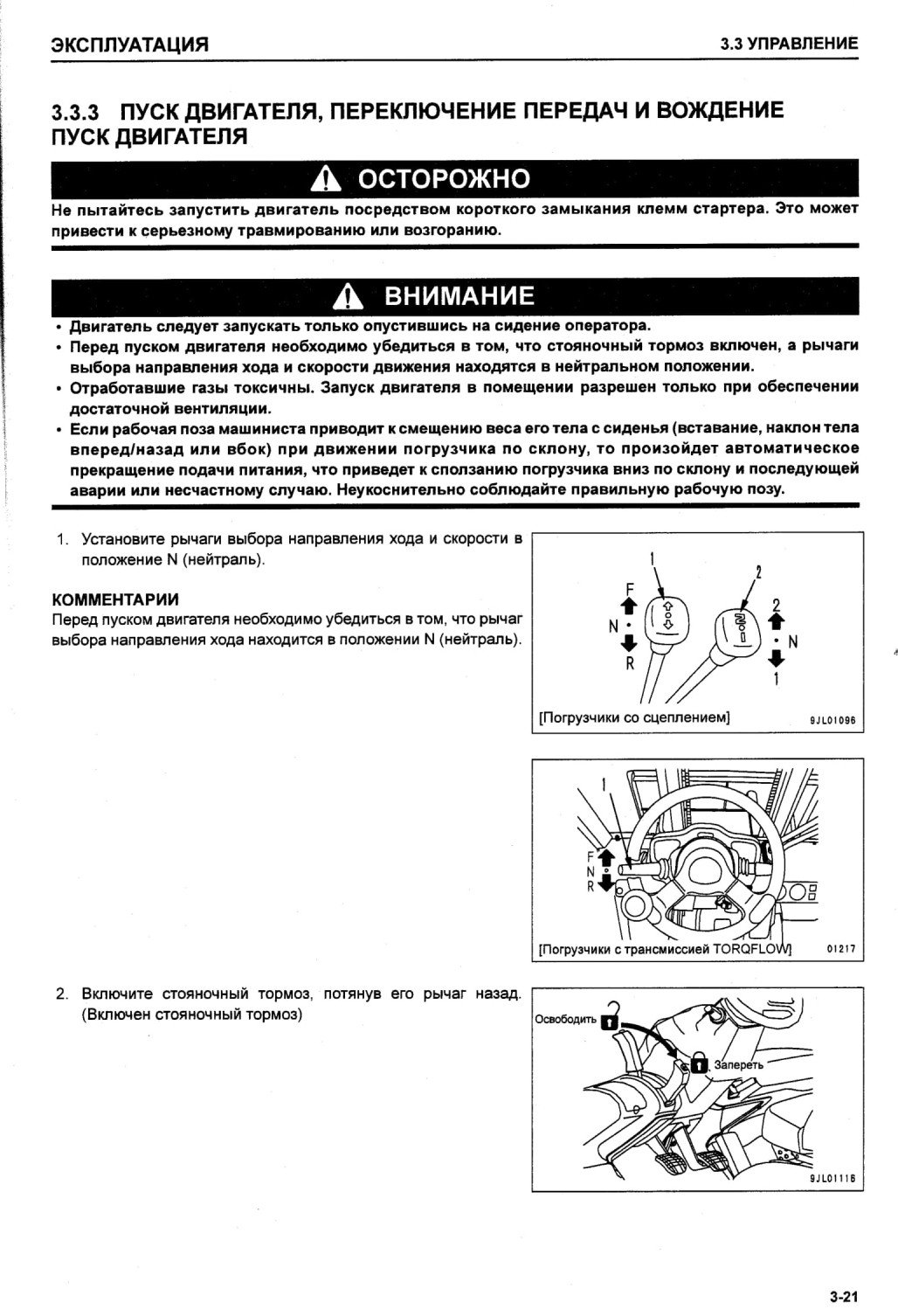 ЭКСПЛУАТАЦИЯ

3.3 УПРАВЛЕНИЕ

3.3.3 ПУСК ДВИГАТЕЛЯ, ПЕРЕКЛЮЧЕНИЕ ПЕРЕДАЧ И ВОЖДЕНИЕ
ПУСК ДВИГАТЕЛЯ

ОСТОРОЖНО

Не пытайтесь запустить двигатель посредством короткого замыкания клемм стартера. Это может привести к серьезному травмированию или возгоранию.

ВНИМАНИЕ

• Двигатель следует запускать только опустившись на сидение оператора.
• Перед пуском двигателя необходимо убедиться в том, что стояночный тормоз включен, а рычаги выбора направления хода и скорости движения находятся в нейтральном положении.
• Отработавшие газы токсичны. Запуск двигателя в помещении разрешен только при обеспечении достаточной вентиляции.
• Если рабочая поза машиниста приводит к смещению веса его тела с сиденья (вставание, наклон тела вперед/назад или вбок) при движении погрузчика по склону, то произойдет автоматическое прекращение подачи питания, что приведет к сползанию погрузчика вниз по склону и последующей аварии или несчастному случаю. Неукоснительно соблюдайте правильную рабочую позу.

1. Установите рычаги выбора направления хода и скорости в положение N (нейтраль).

КОММЕНТАРИИ
Перед пуском двигателя необходимо убедиться в том, что рычаг выбора направления хода находится в положении N (нейтраль).

1
2
F
N
R
2
N
1
[Погрузчики со сцеплением]
9JL01096

1
F
N
R
[Погрузчики с трансмиссией TORQFLOW]
01217

2. Включите стояночный тормоз, потянув его рычаг назад. (Включен стояночный тормоз)

Освободить
Запереть
9JL01116

3-21